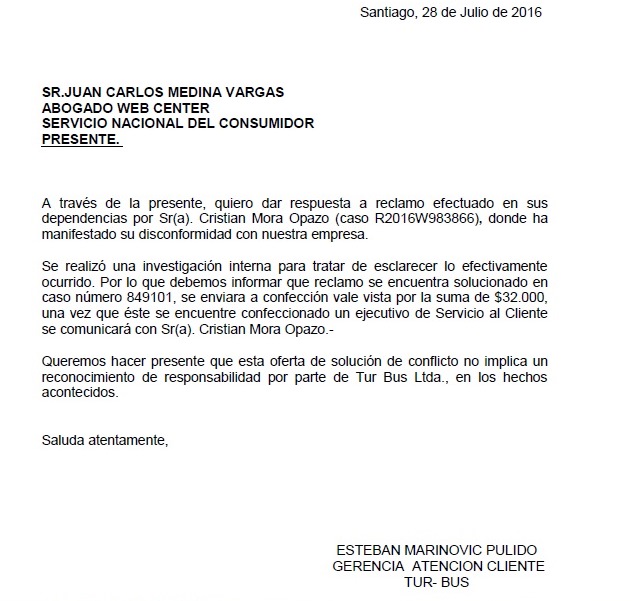 Santiago, 28 de Julio de 2016

SR.JUAN CARLOS MEDINA VARGAS
ABOGADO WEB CENTER
SERVICIO NACIONAL DEL CONSUMIDOR
PRESENTE.

A través de la presente, quiero dar respuesta a reclamo efectuado en sus dependencias por Sr(a). Cristian Mora Opazo (caso R2016W983866), donde ha manifestado su disconformidad con nuestra empresa.

Se realizó una investigación interna para tratar de esclarecer lo efectivamente ocurrido. Por lo que debemos informar que reclamo se encuentra solucionado en caso número 849101, se enviara a confección vale vista por la suma de $32.000, una vez que éste se encuentre confeccionado un ejecutivo de Servicio al Cliente se comunicará con Sr(a). Cristian Mora Opazo.-

Queremos hacer presente que esta oferta de solución de conflicto no implica un reconocimiento de responsabilidad por parte de Tur Bus Ltda., en los hechos acontecidos.

Saluda atentamente,

ESTEBAN MARINOVIC PULIDO
GERENCIA ATENCION CLIENTE
TUR- BUS